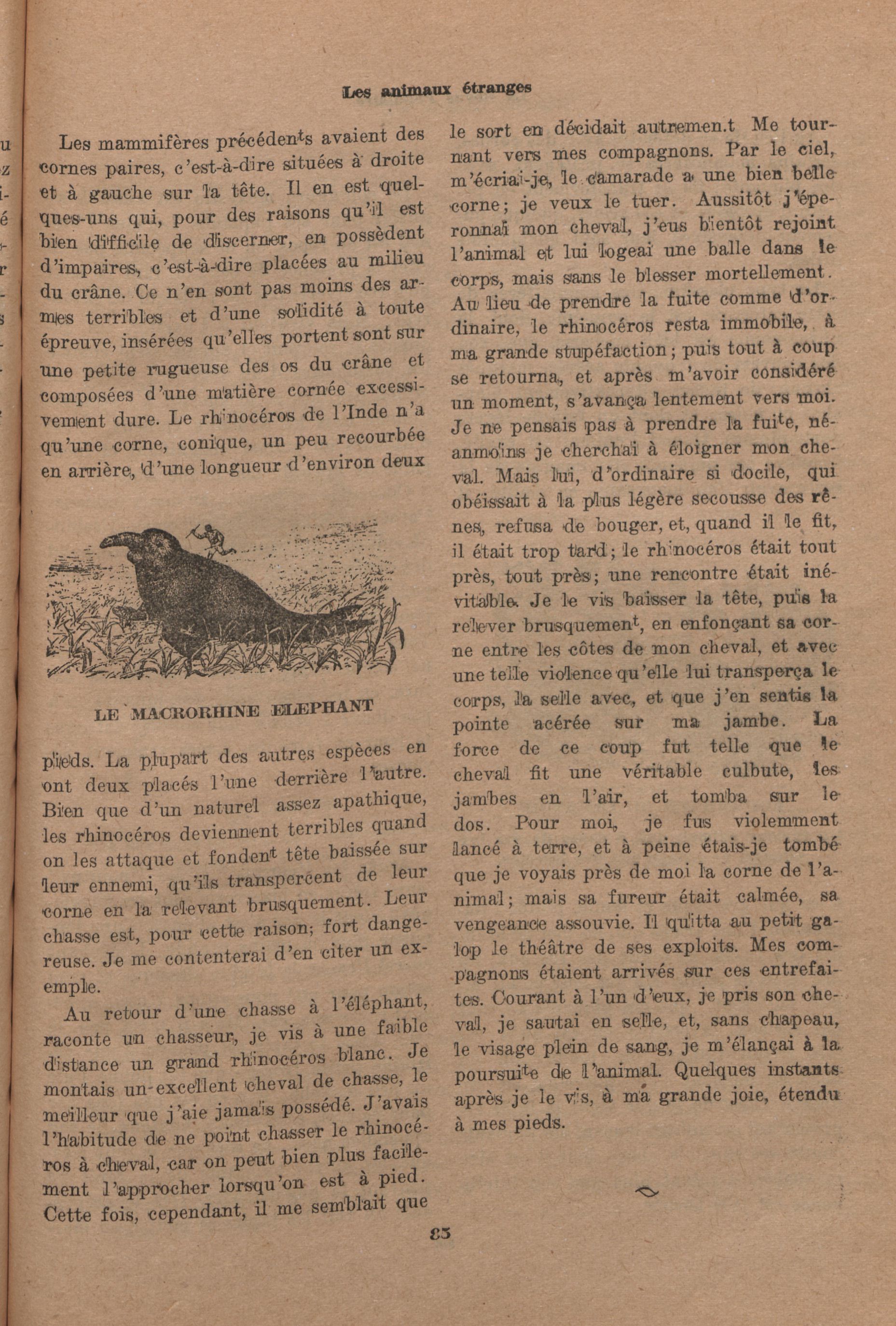 Les animaux étranges

Les mammifères précédents avaient des cornes paires, c'est-à-dire situées à droite et à gauche sur la tête. Il en est quelques-uns qui, pour des raisons qu'il est bien difficile de discerner, en possèdent d'impaires, c'est-à-dire placées au milieu du crâne. Ce n'en sont pas moins des armes terribles et d'une solidité à toute épreuve, insérées qu'elles portent sont sur une petite rugueuse des os du crâne et composées d'une matière cornée excessivement dure. Le rhinocéros de l'Inde n'a qu'une corne, conique, un peu recourbée en arrière, d'une longueur d'environ deux

LE MACRORHINE ELEPHANT

pieds. La plupart des autres espèces en ont deux placés l'une derrière l'autre. Bien que d'un naturel assez apathique, les rhinocéros deviennent terribles quand on les attaque et fondent tête baissée sur leur ennemi, qu'ils transpercent de leur corne en la relevant brusquement. Leur chasse est, pour cette raison; fort dangereuse. Je me contenterai d'en citer un exemple.

Au retour d'une chasse à l'éléphant, raconte un chasseur, je vis à une faible distance un grand rhinocéros blanc. Je montais un excellent cheval de chasse, le meilleur que j'aie jamais possédé. J'avais l'habitude de ne point chasser le rhinocéros à cheval, car on peut bien plus facilement l'approcher lorsqu'on est à pied. Cette fois, cependant, il me semblait que le sort en décidait autremen.t Me tournant vers mes compagnons. Par le ciel, m'écriai-je, le camarade a une bien belle corne; je veux le tuer. Aussitôt j'éperonnai mon cheval, j'eus bientôt rejoint l'animal et lui logeai une balle dans le corps, mais sans le blesser mortellement. Au lieu de prendre la fuite comme d'ordinaire, le rhinocéros resta immobile, à ma grande stupéfaction; puis tout à coup se retourna, et après m'avoir considéré un moment, s'avança lentement vers moi. Je ne pensais pas à prendre la fuite, néanmoins je cherchai à éloigner mon cheval. Mais lui, d'ordinaire si docile, qui obéissait à la plus légère secousse des rênes, refusa de bouger, et, quand il le fit, il était trop tard; le rhinocéros était tout près, tout près; une rencontre était inévitable. Je le vis baisser la tête, puis la relever brusquement, en enfonçant sa corne entre les côtes de mon cheval, et avec une telle violence qu'elle lui transperça le corps, la selle avec, et que j'en sentis la pointe acérée sur ma jambe. La force de ce coup fut telle que le cheval fit une véritable culbute, les jambes en l'air, et tomba sur le dos. Pour moi, je fus violemment lancé à terre, et à peine étais-je tombé que je voyais près de moi la corne de l'animal; mais sa fureur était calmée, sa vengeance assouvie. Il quitta au petit galop le théâtre de ses exploits. Mes compagnons étaient arrivés sur ces entrefaites. Courant à l'un d'eux, je pris son cheval, je sautai en selle, et, sans chapeau, le visage plein de sang, je m'élançai à la poursuite de l'animal. Quelques instants après je le vis, à ma grande joie, étendu à mes pieds.

85